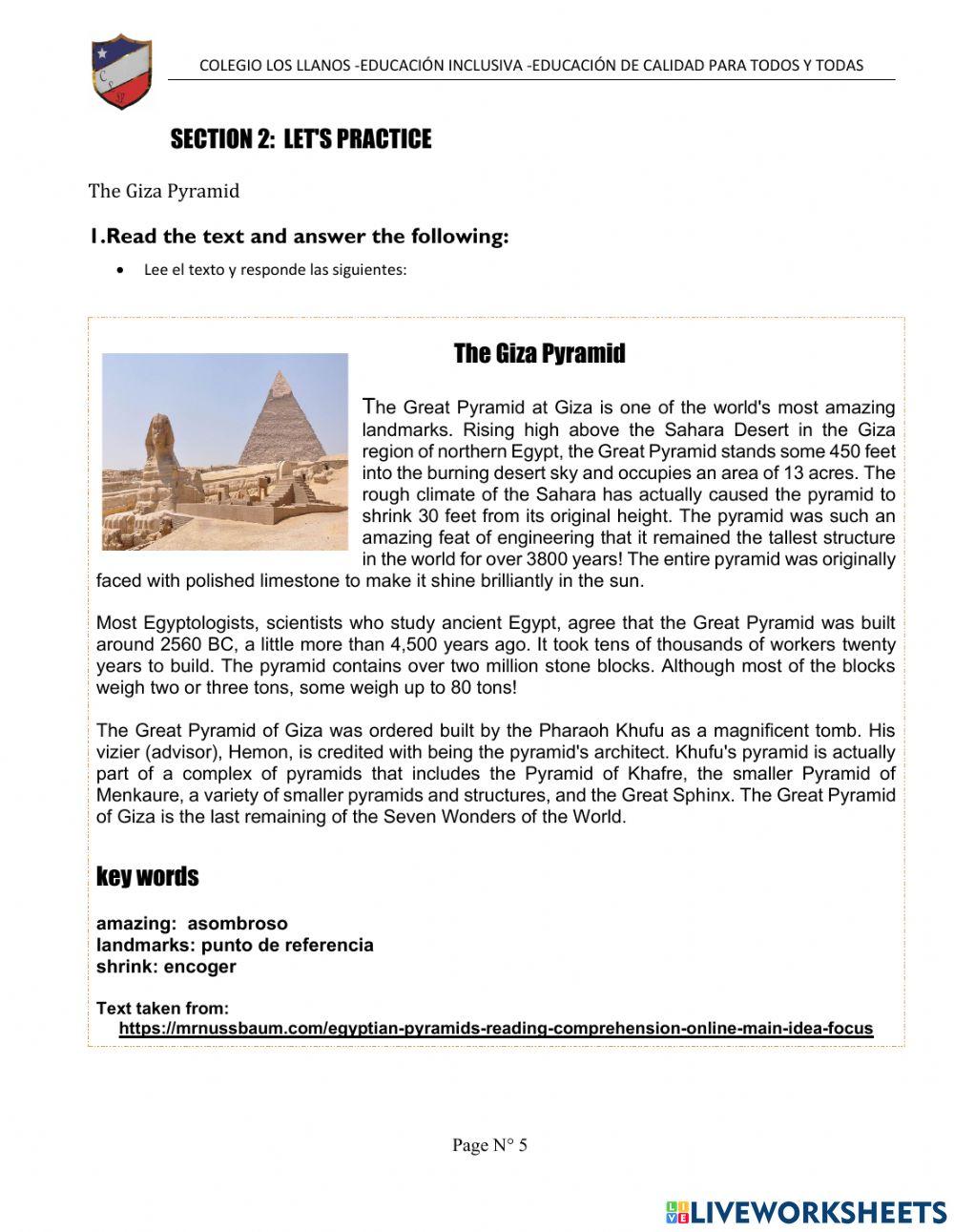 COLEGIO LOS LLANOS -EDUCACIÓN INCLUSIVA -EDUCACIÓN DE CALIDAD PARA TODOS Y TODAS

SECTION 2: LET'S PRACTICE

The Giza Pyramid

1.Read the text and answer the following:

• Lee el texto y responde las siguientes:

The Giza Pyramid

The Great Pyramid at Giza is one of the world's most amazing landmarks. Rising high above the Sahara Desert in the Giza region of northern Egypt, the Great Pyramid stands some 450 feet into the burning desert sky and occupies an area of 13 acres. The rough climate of the Sahara has actually caused the pyramid to shrink 30 feet from its original height. The pyramid was such an amazing feat of engineering that it remained the tallest structure in the world for over 3800 years! The entire pyramid was originally faced with polished limestone to make it shine brilliantly in the sun.

Most Egyptologists, scientists who study ancient Egypt, agree that the Great Pyramid was built around 2560 BC, a little more than 4,500 years ago. It took tens of thousands of workers twenty years to build. The pyramid contains over two million stone blocks. Although most of the blocks weigh two or three tons, some weigh up to 80 tons!

The Great Pyramid of Giza was ordered built by the Pharaoh Khufu as a magnificent tomb. His vizier (advisor), Hemon, is credited with being the pyramid's architect. Khufu's pyramid is actually part of a complex of pyramids that includes the Pyramid of Khafre, the smaller Pyramid of Menkaure, a variety of smaller pyramids and structures, and the Great Sphinx. The Great Pyramid of Giza is the last remaining of the Seven Wonders of the World.

key words

amazing: asombroso
landmarks: punto de referencia
shrink: encoger

Text taken from:
https://mrnussbaum.com/egyptian-pyramids-reading-comprehension-online-main-idea-focus

Page N° 5

LIVEWORKSHEETS